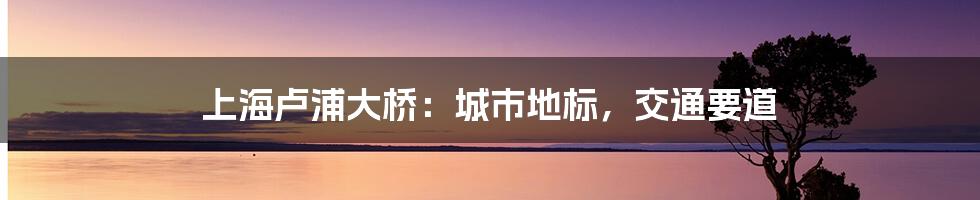 上海卢浦大桥：城市地标，交通要道